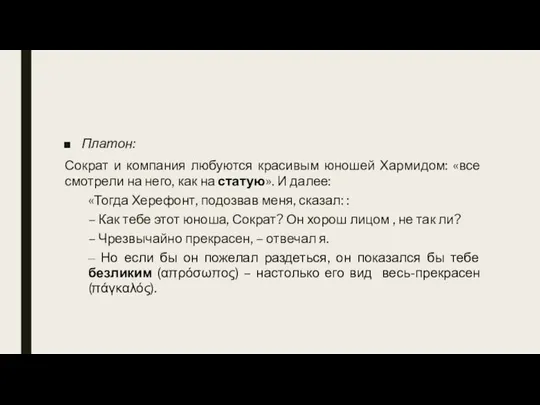 ■ Платон:

Сократ и компания любуются красивым юношей Хармидом: «все смотрели на него, как на статую». И далее:

«Тогда Херефонт, подозвав меня, сказал: :

– Как тебе этот юноша, Сократ? Он хорош лицом , не так ли?

– Чрезвычайно прекрасен, – отвечал я.

– Но если бы он пожелал раздеться, он показался бы тебе безликим (απρόσωπος) – настолько его вид весь-прекрасен (πάγκαλός).